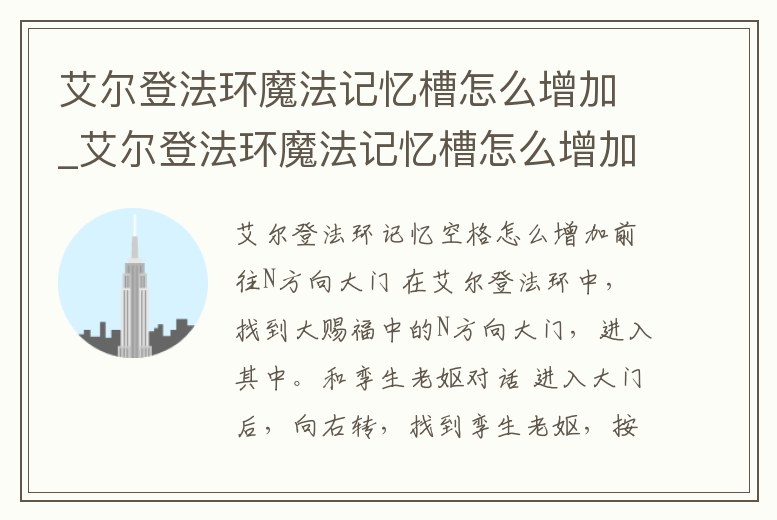 艾尔登法环魔法记忆槽怎么增加_艾尔登法环魔法记忆槽怎么增加

艾尔登法环记忆空格怎么增加前往N方向大门 在艾尔登法环中，找到大赐福中的N方向大门，进入其中。和孪生老妪对话 进入大门后，向右转，找到孪生老妪，按